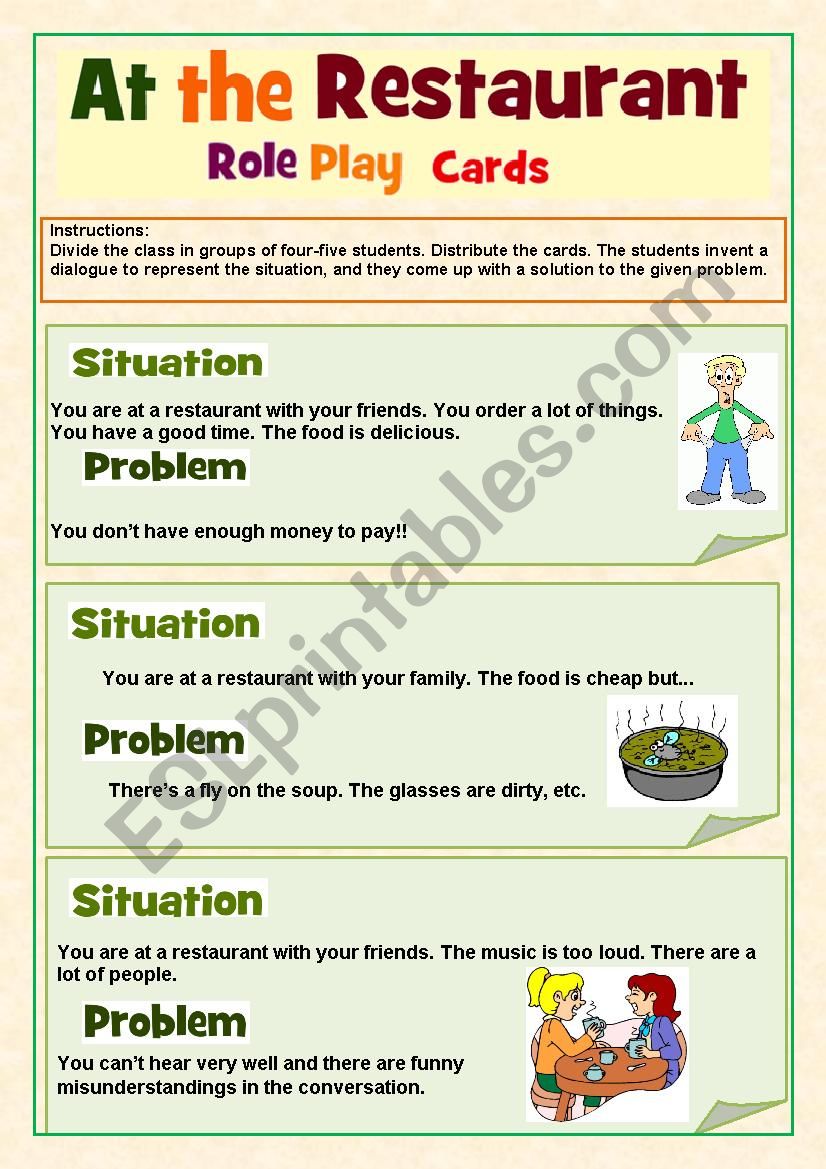 At the Restaurant
Role Play Cards

Instructions:
Divide the class in groups of four-five students. Distribute the cards. The students invent a dialogue to represent the situation, and they come up with a solution to the given problem.

Situation
You are at a restaurant with your friends. You order a lot of things. You have a good time. The food is delicious.
Problem
You don't have enough money to pay!!

Situation
You are at a restaurant with your family. The food is cheap but...
Problem
There's a fly on the soup. The glasses are dirty, etc.

Situation
You are at a restaurant with your friends. The music is too loud. There are a lot of people.
Problem
You can't hear very well and there are funny misunderstandings in the conversation.

ESLprintables.com